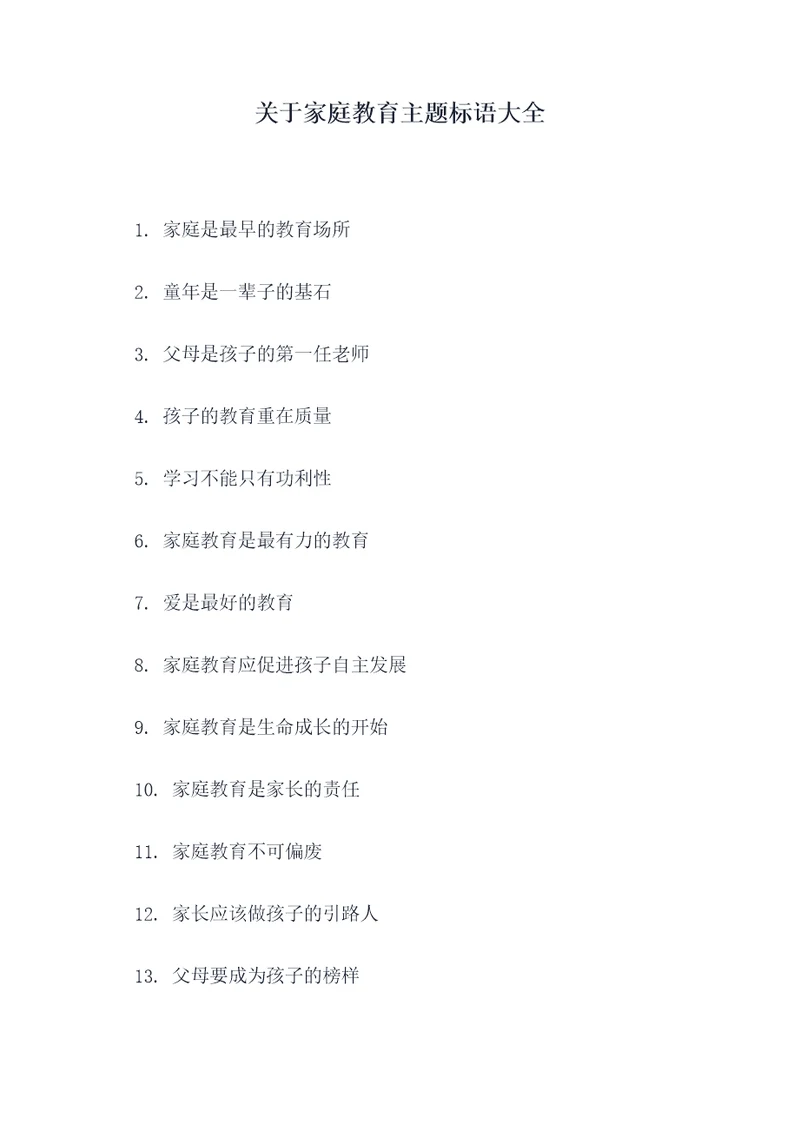 关于家庭教育主题标语大全

1.家庭是最早的教育场所

2.童年是一辈子的基石

3.父母是孩子的第一任老师

4.孩子的教育重在质量

5.学习不能只有功利性

6.家庭教育是最有力的教育

7.爱是最好的教育

8.家庭教育应促进孩子自主发展

9.家庭教育是生命成长的开始

10.家庭教育是家长的责任

11.家庭教育不可偏废

12.家长应该做孩子的引路人

13.父母要成为孩子的榜样